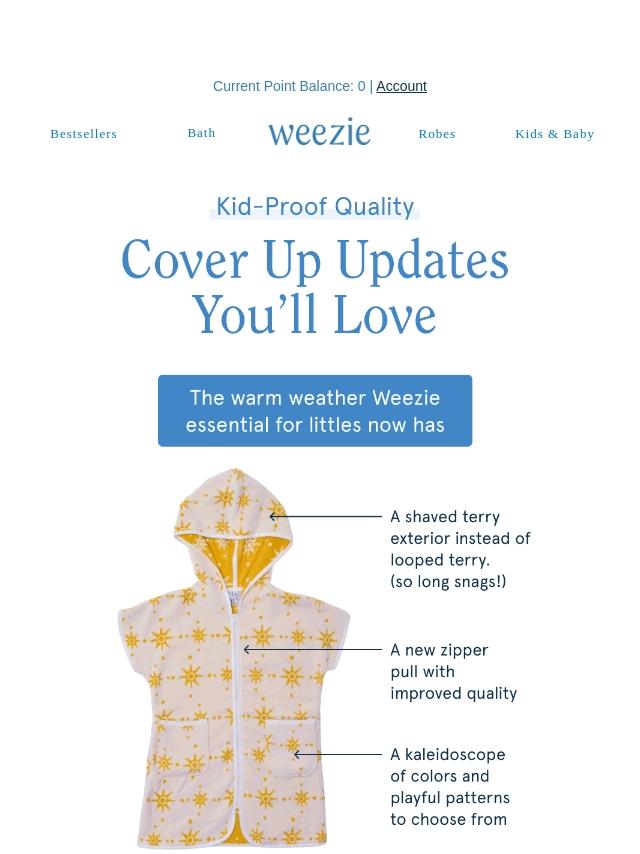 Current Point Balance: 0 | Account

Bestsellers
Bath
weezie
Robes
Kids & Baby

Kid-Proof Quality

Cover Up Updates You'll Love

The warm weather Weezie essential for littles now has

A shaved terry exterior instead of looped terry. (so long snags!)

A new zipper pull with improved quality

A kaleidoscope of colors and playful patterns to choose from